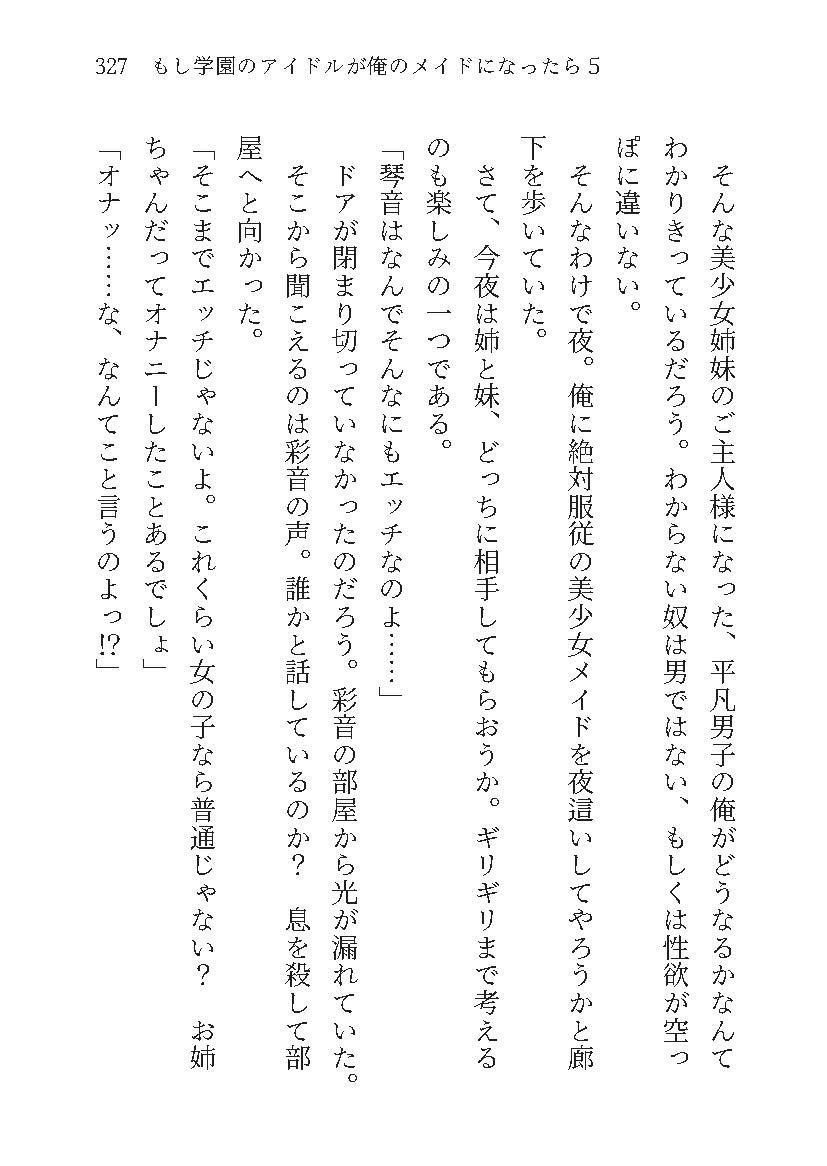 327　もし学園のアイドルが俺のメイドになったら５

そんな美少女姉妹のご主人様になった、平凡男子の俺がどうなるかなんてわかりきっているだろう。わからない奴は男ではない、もしくは性欲が空っぽに違いない。

そんなわけで夜。俺に絶対服従の美少女メイドを夜這いしてやろうかと廊下を歩いていた。

さて、今夜は姉と妹、どっちに相手してもらおうか。ギリギリまで考えるのも楽しみの一つである。

「琴音はなんでそんなにもエッチなのよ……」

ドアが閉まり切っていなかったのだろう。彩音の部屋から光が漏れていた。そこから聞こえるのは彩音の声。誰かと話しているのか？　息を殺して部屋へと向かった。

「そこまでエッチじゃないよ。これくらい女の子なら普通じゃない？　お姉ちゃんだってオナニーしたことあるでしょ」

「オナッ……な、なんてこと言うのよっ!?」